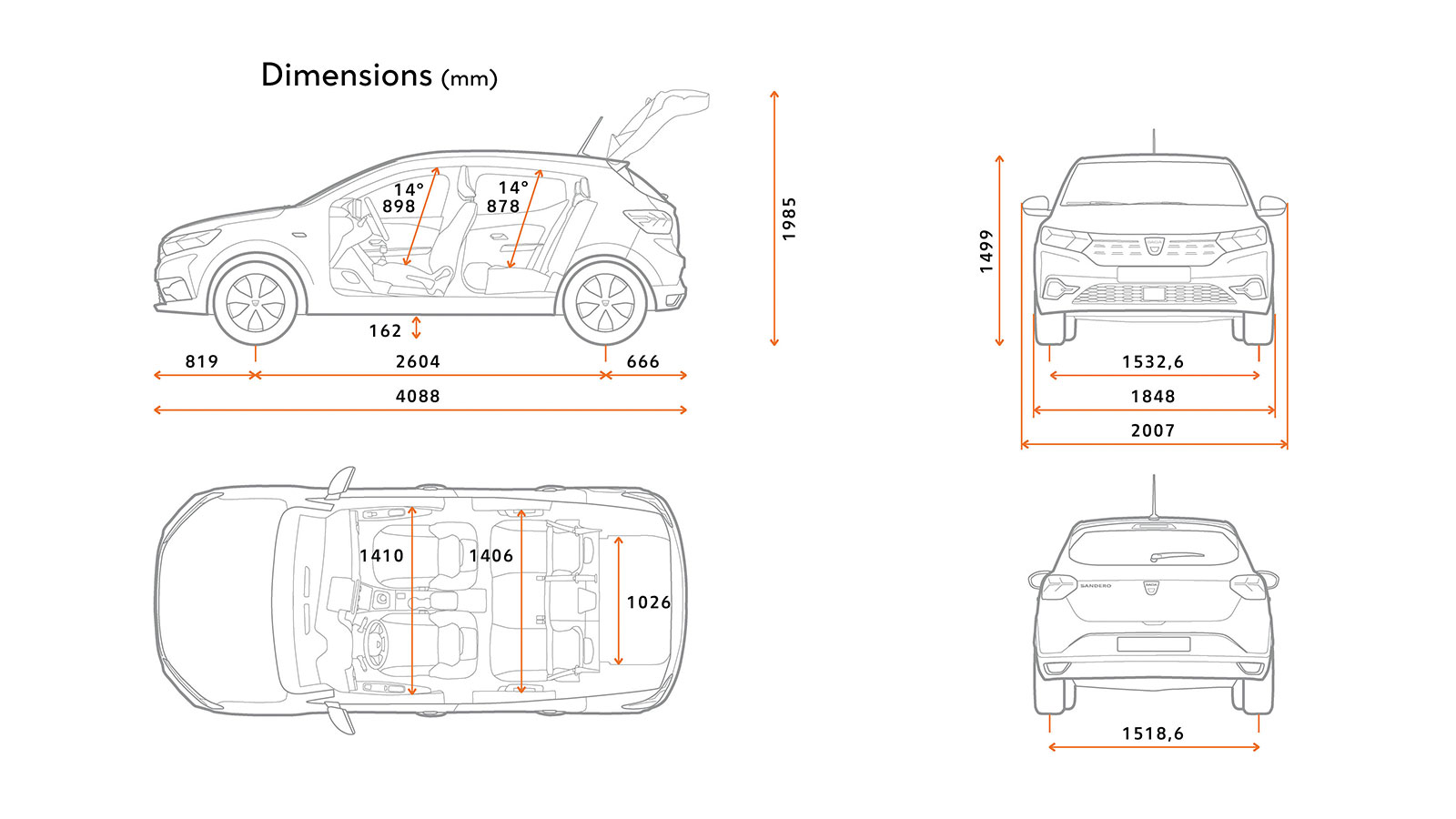 Dimensions (mm)

14°
898

14°
878

1985

162

819

2604

666

4088

1499

1532,6

1848

2007

1410

1406

1026

SANDERO

1518,6